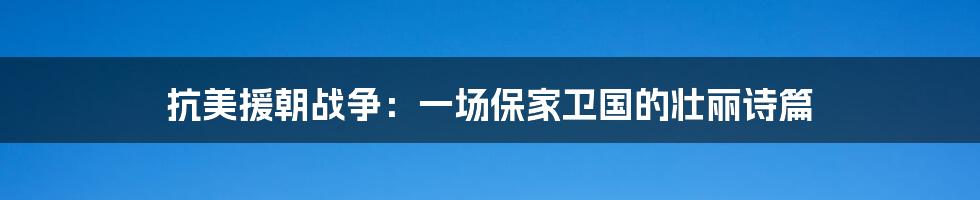 抗美援朝战争：一场保家卫国的壮丽诗篇